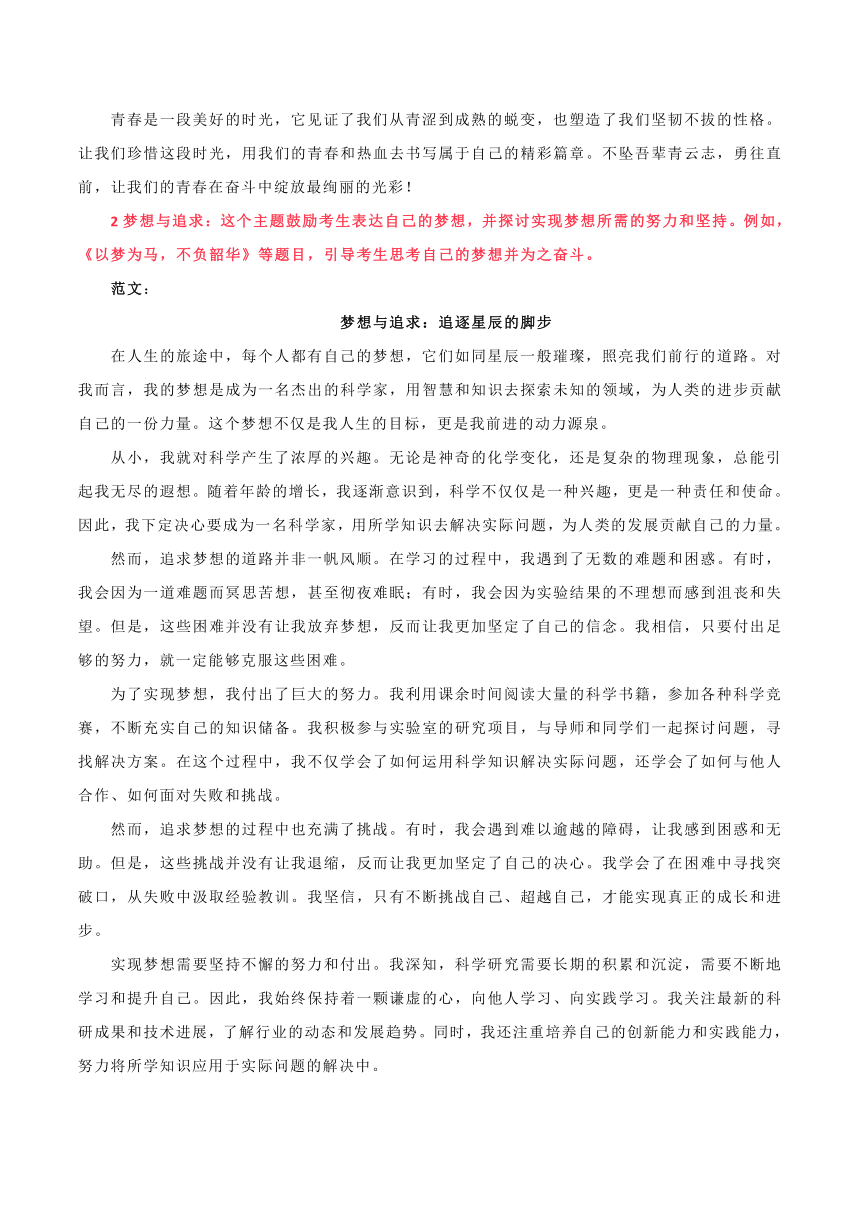 青春是一段美好的时光，它见证了我们从青涩到成熟的蜕变，也塑造了我们坚韧不拔的性格。让我们珍惜这段时光，用我们的青春和热血去书写属于自己的精彩篇章。不坠吾辈青云志，勇往直前，让我们的青春在奋斗中绽放最绚丽的光彩！

2 梦想与追求：这个主题鼓励考生表达自己的梦想，并探讨实现梦想所需的努力和坚持。例如，《以梦为马，不负韶华》等题目，引导考生思考自己的梦想并为之奋斗。

范文：

梦想与追求：追逐星辰的脚步

在人生的旅途中，每个人都有自己的梦想，它们如同星辰一般璀璨，照亮我们前行的道路。对我而言，我的梦想是成为一名杰出的科学家，用智慧和知识去探索未知的领域，为人类的进步贡献自己的一份力量。这个梦想不仅是我人生的目标，更是我前进的动力源泉。

从小，我就对科学产生了浓厚的兴趣。无论是神奇的化学变化，还是复杂的物理现象，总能引起我无尽的遐想。随着年龄的增长，我逐渐意识到，科学不仅仅是一种兴趣，更是一种责任和使命。因此，我下定决心要成为一名科学家，用所学知识去解决实际问题，为人类的发展贡献自己的力量。

然而，追求梦想的道路并非一帆风顺。在学习的过程中，我遇到了无数的难题和困惑。有时，我会因为一道难题而冥思苦想，甚至彻夜难眠；有时，我会因为实验结果的不理想而感到沮丧和失望。但是，这些困难并没有让我放弃梦想，反而让我更加坚定了自己的信念。我相信，只要付出足够的努力，就一定能够克服这些困难。

为了实现梦想，我付出了巨大的努力。我利用课余时间阅读大量的科学书籍，参加各种科学竞赛，不断充实自己的知识储备。我积极参与实验室的研究项目，与导师和同学们一起探讨问题，寻找解决方案。在这个过程中，我不仅学会了如何运用科学知识解决实际问题，还学会了如何与他人合作、如何面对失败和挑战。

然而，追求梦想的过程中也充满了挑战。有时，我会遇到难以逾越的障碍，让我感到困惑和无助。但是，这些挑战并没有让我退缩，反而让我更加坚定了自己的决心。我学会了在困难中寻找突破口，从失败中汲取经验教训。我坚信，只有不断挑战自己、超越自己，才能实现真正的成长和进步。

实现梦想需要坚持不懈的努力和付出。我深知，科学研究需要长期的积累和沉淀，需要不断地学习和提升自己。因此，我始终保持着一颗谦虚的心，向他人学习、向实践学习。我关注最新的科研成果和技术进展，了解行业的动态和发展趋势。同时，我还注重培养自己的创新能力和实践能力，努力将所学知识应用于实际问题的解决中。